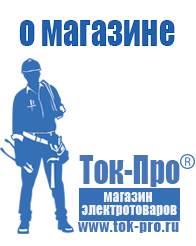 о магазине

Ток-Про®

магазин электротоваров

www.tok-pro.ru